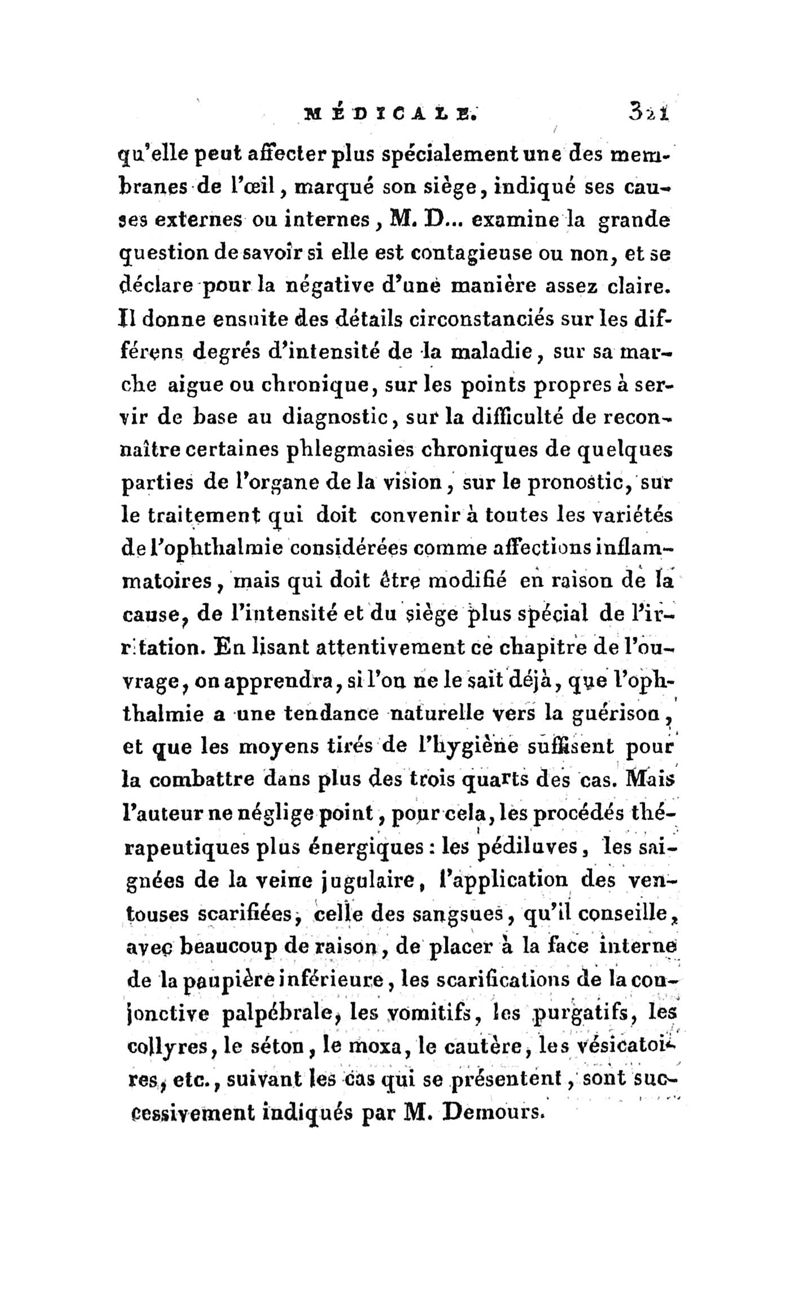 MÉDICALE. 321

qu'elle peut affecter plus spécialement une des membranes de l'œil, marqué son siège, indiqué ses causes externes ou internes, M. D... examine la grande question de savoir si elle est contagieuse ou non, et se déclare pour la négative d'une manière assez claire. Il donne ensuite des détails circonstanciés sur les différens degrés d'intensité de la maladie, sur sa marche aigue ou chronique, sur les points propres à servir de base au diagnostic, sur la difficulté de reconnaître certaines phlegmasies chroniques de quelques parties de l'organe de la vision, sur le pronostic, sur le traitement qui doit convenir à toutes les variétés de l'ophthalmie considérées comme affections inflammatoires, mais qui doit être modifié en raison de la cause, de l'intensité et du siège plus spécial de l'irritation. En lisant attentivement ce chapitre de l'ouvrage, on apprendra, si l'on ne le sait déjà, que l'ophthalmie a une tendance naturelle vers la guérison, et que les moyens tirés de l'hygiène suffisent pour la combattre dans plus des trois quarts des cas. Mais l'auteur ne néglige point, pour cela, les procédés thérapeutiques plus énergiques : les pédiluves, les saignées de la veine jugulaire, l'application des ventouses scarifiées, celle des sangsues, qu'il conseille, avec beaucoup de raison, de placer à la face interne de la paupière inférieure, les scarifications de la conjonctive palpébrale, les vomitifs, les purgatifs, les collyres, le séton, le moxa, le cautère, les vésicatoires, etc., suivant les cas qui se présentent, sont successivement indiqués par M. Demours.